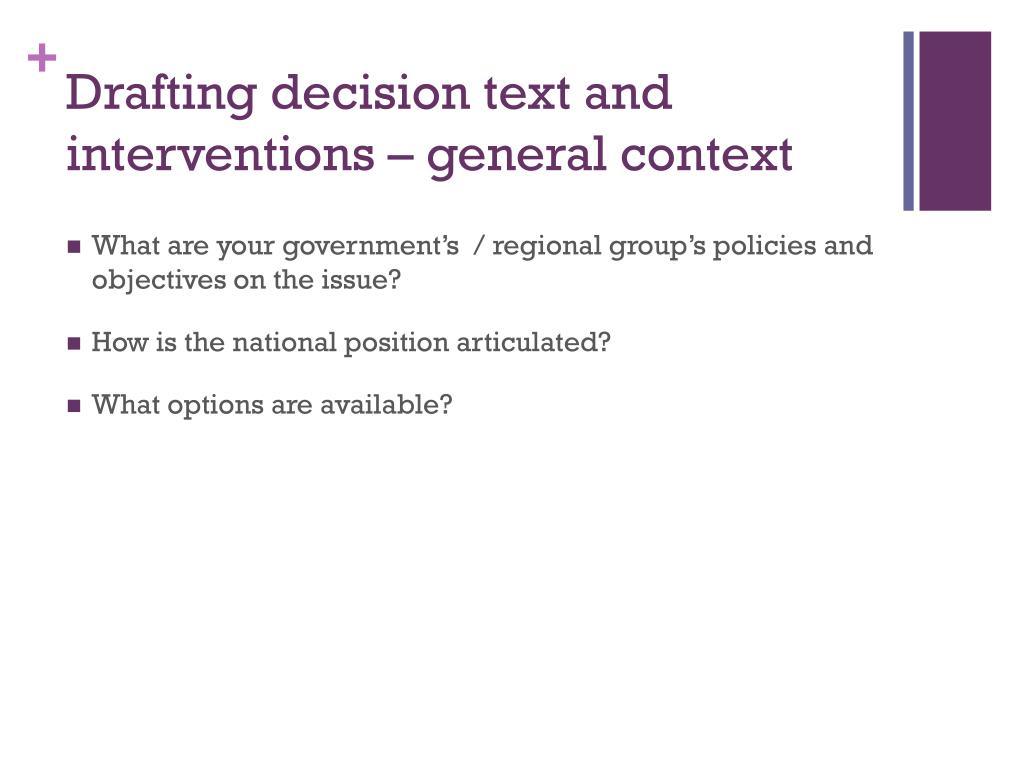 +
Drafting decision text and interventions – general context

■ What are your government's  / regional group's policies and objectives on the issue?

■ How is the national position articulated?

■ What options are available?